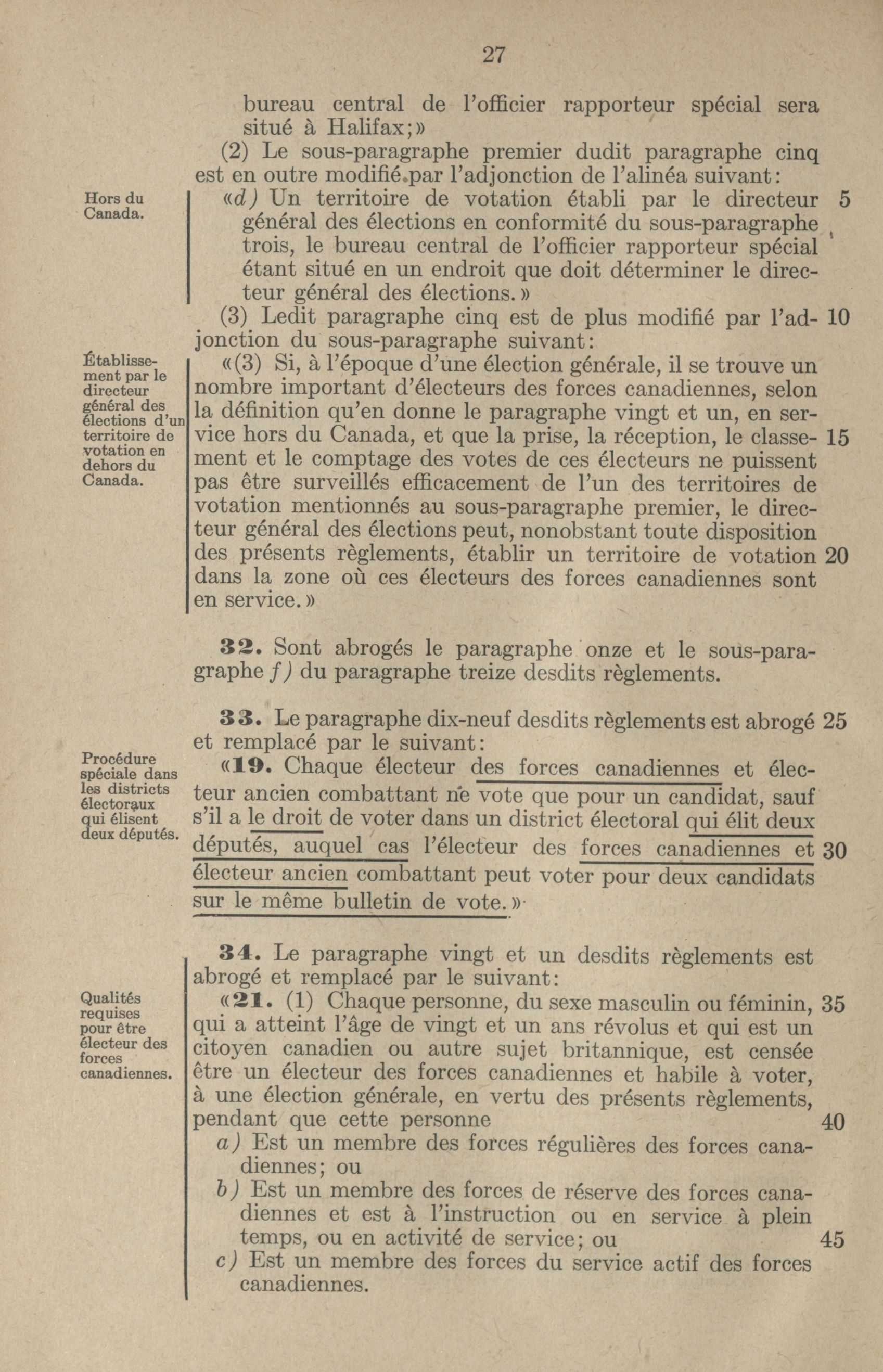 27

bureau central de l'officier rapporteur spécial sera situé à Halifax;»

(2) Le sous-paragraphe premier dudit paragraphe cinq est en outre modifié par l'adjonction de l'alinéa suivant:

Hors du Canada.

«d) Un territoire de votation établi par le directeur général des élections en conformité du sous-paragraphe trois, le bureau central de l'officier rapporteur spécial étant situé en un endroit que doit déterminer le directeur général des élections.» 5

(3) Ledit paragraphe cinq est de plus modifié par l'adjonction du sous-paragraphe suivant: 10

Établissement par le directeur général des élections d'un territoire de votation en dehors du Canada.

«(3) Si, à l'époque d'une élection générale, il se trouve un nombre important d'électeurs des forces canadiennes, selon la définition qu'en donne le paragraphe vingt et un, en service hors du Canada, et que la prise, la réception, le classement et le comptage des votes de ces électeurs ne puissent pas être surveillés efficacement de l'un des territoires de votation mentionnés au sous-paragraphe premier, le directeur général des élections peut, nonobstant toute disposition des présents règlements, établir un territoire de votation dans la zone où ces électeurs des forces canadiennes sont en service.» 15 20

32. Sont abrogés le paragraphe onze et le sous-paragraphe f) du paragraphe treize desdits règlements.

33. Le paragraphe dix-neuf desdits règlements est abrogé et remplacé par le suivant: 25

Procédure spéciale dans les districts électoraux qui élisent deux députés.

«19. Chaque électeur des forces canadiennes et électeur ancien combattant ne vote que pour un candidat, sauf s'il a le droit de voter dans un district électoral qui élit deux députés, auquel cas l'électeur des forces canadiennes et électeur ancien combattant peut voter pour deux candidats sur le même bulletin de vote.» 30

34. Le paragraphe vingt et un desdits règlements est abrogé et remplacé par le suivant:

Qualités requises pour être électeur des forces canadiennes.

«21. (1) Chaque personne, du sexe masculin ou féminin, qui a atteint l'âge de vingt et un ans révolus et qui est un citoyen canadien ou autre sujet britannique, est censée être un électeur des forces canadiennes et habile à voter, à une élection générale, en vertu des présents règlements, pendant que cette personne 35 40

a) Est un membre des forces régulières des forces canadiennes; ou

b) Est un membre des forces de réserve des forces canadiennes et est à l'instruction ou en service à plein temps, ou en activité de service; ou 45

c) Est un membre des forces du service actif des forces canadiennes.